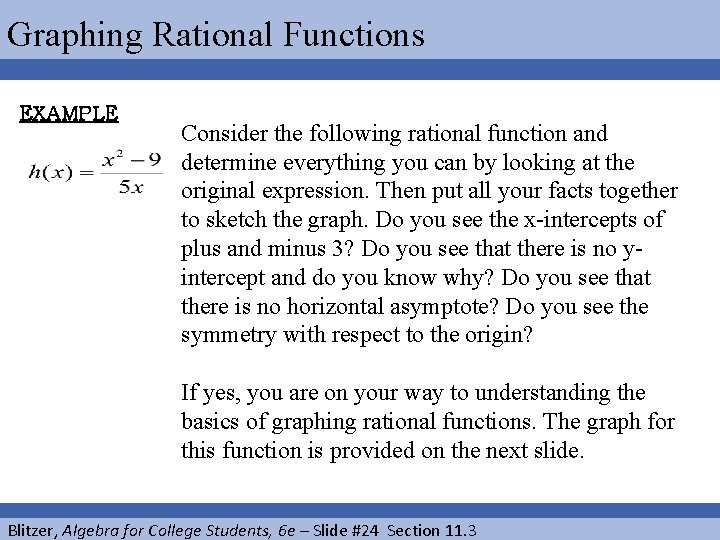 Graphing Rational Functions

EXAMPLE

$h(x) = \frac{x^2 - 9}{5x}$

Consider the following rational function and determine everything you can by looking at the original expression. Then put all your facts together to sketch the graph. Do you see the x-intercepts of plus and minus 3? Do you see that there is no y-intercept and do you know why? Do you see that there is no horizontal asymptote? Do you see the symmetry with respect to the origin?

If yes, you are on your way to understanding the basics of graphing rational functions. The graph for this function is provided on the next slide.

Blitzer, Algebra for College Students, 6e – Slide #24 Section 11.3